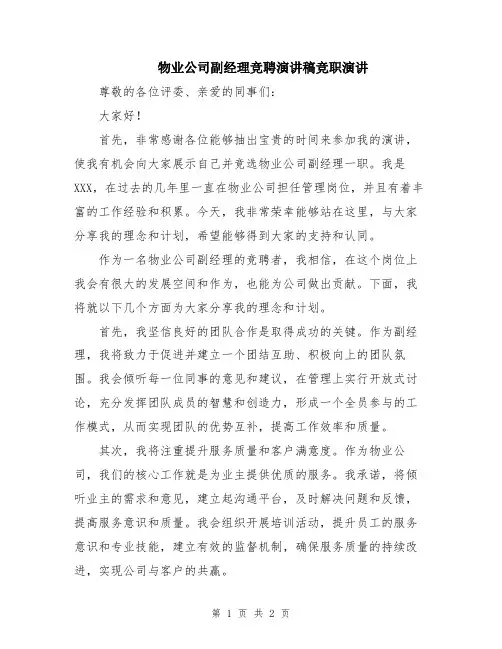 物业公司副经理竞聘演讲稿竞职演讲

尊敬的各位评委、亲爱的同事们：

大家好！

首先，非常感谢各位能够抽出宝贵的时间来参加我的演讲，使我有机会向大家展示自己并竞选物业公司副经理一职。我是XXX，在过去的几年里一直在物业公司担任管理岗位，并且有着丰富的工作经验和积累。今天，我非常荣幸能够站在这里，与大家分享我的理念和计划，希望能够得到大家的支持和认同。

作为一名物业公司副经理的竞聘者，我相信，在这个岗位上我会有很大的发展空间和作为，也能为公司做出贡献。下面，我将就以下几个方面为大家分享我的理念和计划。

首先，我坚信良好的团队合作是取得成功的关键。作为副经理，我将致力于促进并建立一个团结互助、积极向上的团队氛围。我会倾听每一位同事的意见和建议，在管理上实行开放式讨论，充分发挥团队成员的智慧和创造力，形成一个全员参与的工作模式，从而实现团队的优势互补，提高工作效率和质量。

其次，我将注重提升服务质量和客户满意度。作为物业公司，我们的核心工作就是为业主提供优质的服务。我承诺，将倾听业主的需求和意见，建立起沟通平台，及时解决问题和反馈，提高服务意识和质量。我会组织开展培训活动，提升员工的服务意识和专业技能，建立有效的监督机制，确保服务质量的持续改进，实现公司与客户的共赢。

第 1 页 共 2 页